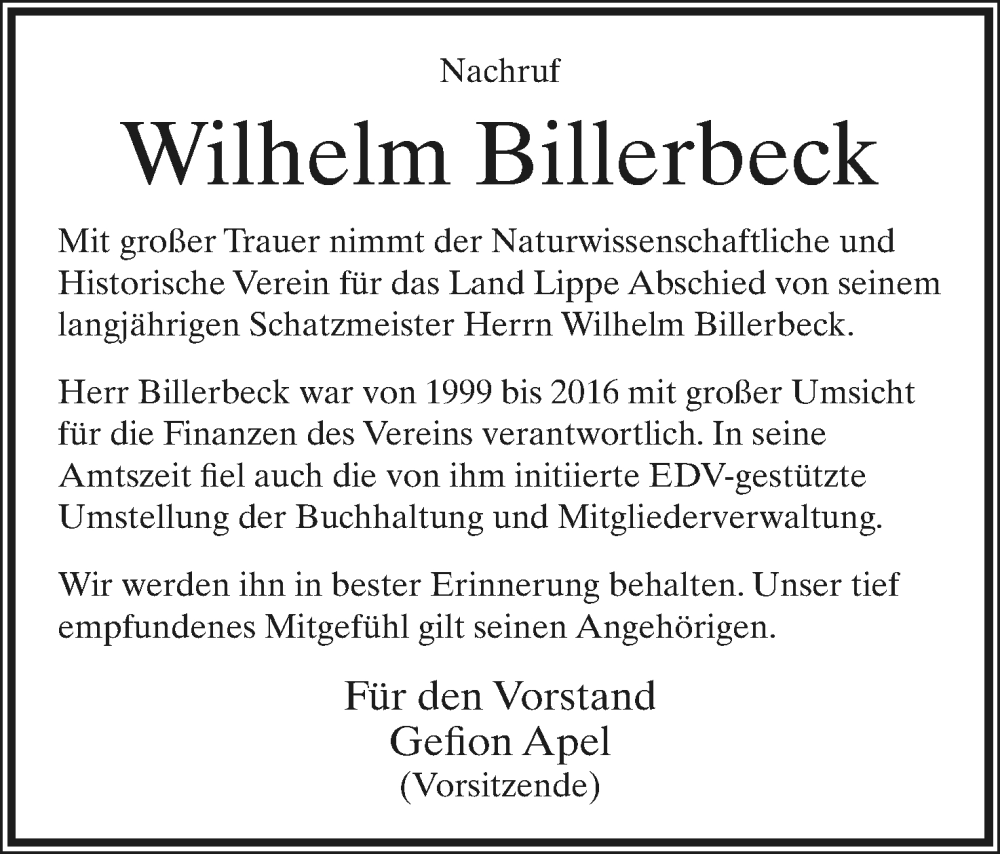 Nachruf

Wilhelm Billerbeck

Mit großer Trauer nimmt der Naturwissenschaftliche und Historische Verein für das Land Lippe Abschied von seinem langjährigen Schatzmeister Herrn Wilhelm Billerbeck.

Herr Billerbeck war von 1999 bis 2016 mit großer Umsicht für die Finanzen des Vereins verantwortlich. In seine Amtszeit fiel auch die von ihm initiierte EDV-gestützte Umstellung der Buchhaltung und Mitgliederverwaltung.

Wir werden ihn in bester Erinnerung behalten. Unser tief empfundenes Mitgefühl gilt seinen Angehörigen.

Für den Vorstand
Gefion Apel
(Vorsitzende)